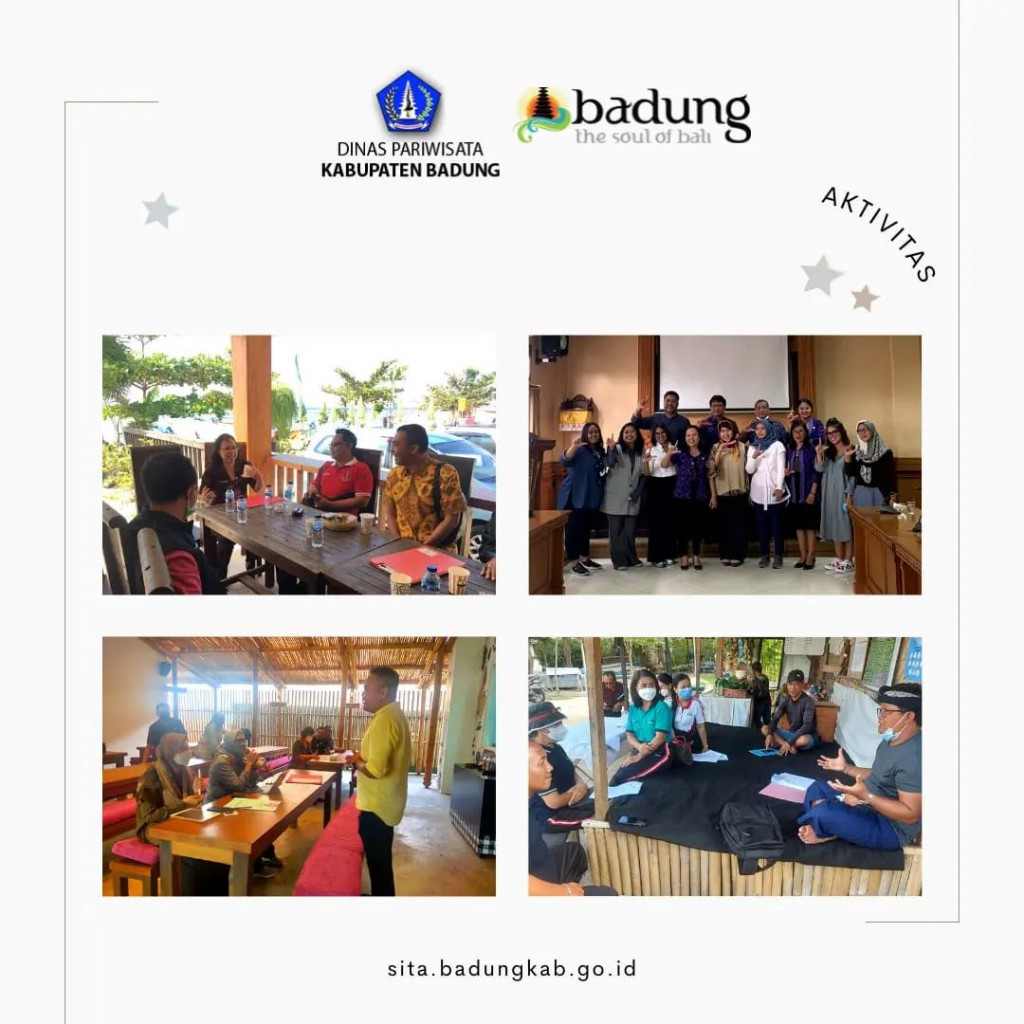 DINAS PARIWISATA
KABUPATEN BADUNG

badung
the soul of bali

AKTIVITAS

sita.badungkab.go.id